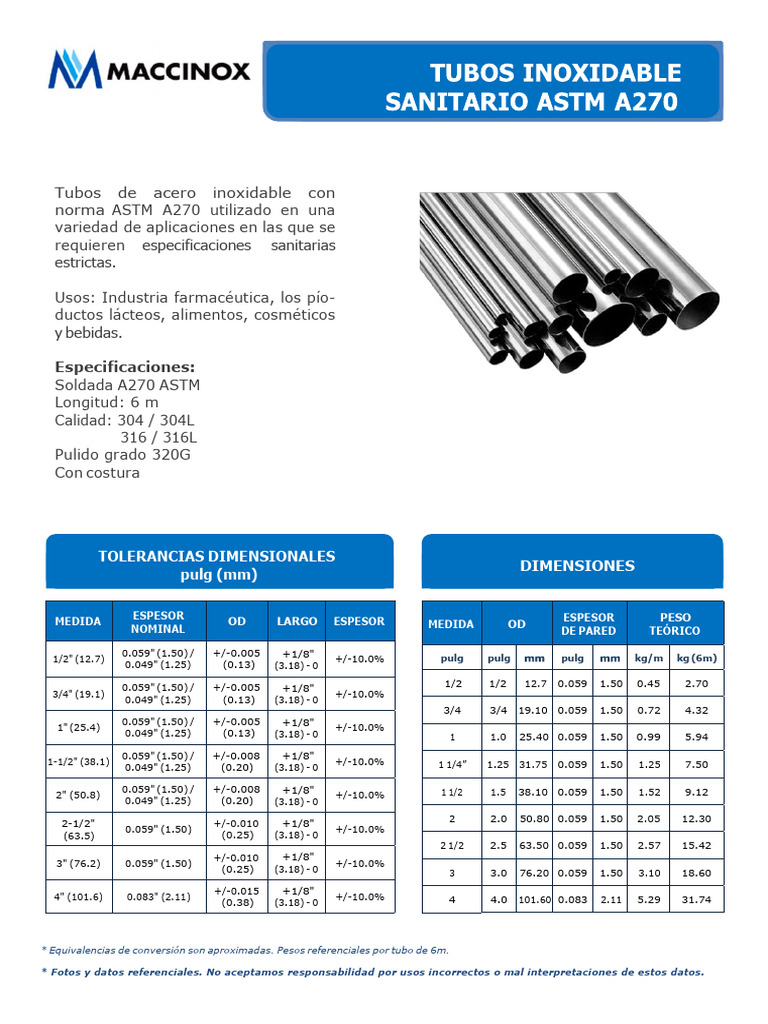 MACCINOX

TUBOS INOXIDABLE SANITARIO ASTM A270

Tubos de acero inoxidable con norma ASTM A270 utilizado en una variedad de aplicaciones en las que se requieren especificaciones sanitarias estrictas.

Usos: Industria farmacéutica, los píoductos lácteos, alimentos, cosméticos y bebidas.

Especificaciones:
Soldada A270 ASTM
Longitud: 6 m
Calidad: 304 / 304L
316 / 316L
Pulido grado 320G
Con costura

TOLERANCIAS DIMENSIONALES pulg (mm)

| MEDIDA | ESPESOR NOMINAL | OD | LARGO | ESPESOR |
|---|---|---|---|---|
| 1/2" (12.7) | 0.059" (1.50) / 0.049" (1.25) | +/-0.005 (0.13) | +1/8" (3.18) - 0 | +/-10.0% |
| 3/4" (19.1) | 0.059" (1.50) / 0.049" (1.25) | +/-0.005 (0.13) | +1/8" (3.18) - 0 | +/-10.0% |
| 1" (25.4) | 0.059" (1.50) / 0.049" (1.25) | +/-0.005 (0.13) | +1/8" (3.18) - 0 | +/-10.0% |
| 1-1/2" (38.1) | 0.059" (1.50) / 0.049" (1.25) | +/-0.008 (0.20) | +1/8" (3.18) - 0 | +/-10.0% |
| 2" (50.8) | 0.059" (1.50) / 0.049" (1.25) | +/-0.008 (0.20) | +1/8" (3.18) - 0 | +/-10.0% |
| 2-1/2" (63.5) | 0.059" (1.50) | +/-0.010 (0.25) | +1/8" (3.18) - 0 | +/-10.0% |
| 3" (76.2) | 0.059" (1.50) | +/-0.010 (0.25) | +1/8" (3.18) - 0 | +/-10.0% |
| 4" (101.6) | 0.083" (2.11) | +/-0.015 (0.38) | +1/8" (3.18) - 0 | +/-10.0% |

DIMENSIONES

| MEDIDA | OD | | ESPESOR DE PARED | | PESO TEÓRICO | |
|---|---|---|---|---|---|---|
| pulg | pulg | mm | pulg | mm | kg/m | kg (6m) |
| 1/2 | 1/2 | 12.7 | 0.059 | 1.50 | 0.45 | 2.70 |
| 3/4 | 3/4 | 19.10 | 0.059 | 1.50 | 0.72 | 4.32 |
| 1 | 1.0 | 25.40 | 0.059 | 1.50 | 0.99 | 5.94 |
| 1 1/4" | 1.25 | 31.75 | 0.059 | 1.50 | 1.25 | 7.50 |
| 1 1/2 | 1.5 | 38.10 | 0.059 | 1.50 | 1.52 | 9.12 |
| 2 | 2.0 | 50.80 | 0.059 | 1.50 | 2.05 | 12.30 |
| 2 1/2 | 2.5 | 63.50 | 0.059 | 1.50 | 2.57 | 15.42 |
| 3 | 3.0 | 76.20 | 0.059 | 1.50 | 3.10 | 18.60 |
| 4 | 4.0 | 101.60 | 0.083 | 2.11 | 5.29 | 31.74 |

* Equivalencias de conversión son aproximadas. Pesos referenciales por tubo de 6m.
* Fotos y datos referenciales. No aceptamos responsabilidad por usos incorrectos o mal interpretaciones de estos datos.